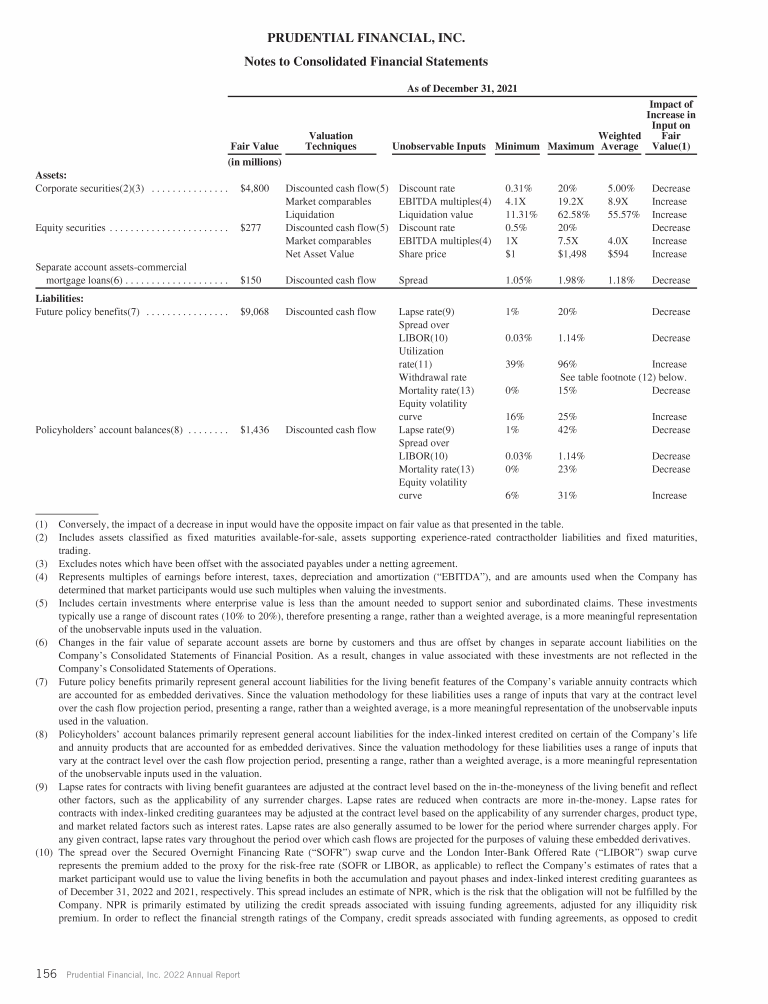 PRUDENTIAL FINANCIAL, INC.

Notes to Consolidated Financial Statements

As of December 31, 2021

| | Fair Value | Valuation Techniques | Unobservable Inputs | Minimum | Maximum | Weighted Average | Impact of Increase in Input on Fair Value(1) |
|---|---|---|---|---|---|---|---|
| | (in millions) | | | | | | |
| Assets: | | | | | | | |
| Corporate securities(2)(3) | $4,800 | Discounted cash flow(5) | Discount rate | 0.31% | 20% | 5.00% | Decrease |
| | | Market comparables | EBITDA multiples(4) | 4.1X | 19.2X | 8.9X | Increase |
| | | Liquidation | Liquidation value | 11.31% | 62.58% | 55.57% | Increase |
| Equity securities | $277 | Discounted cash flow(5) | Discount rate | 0.5% | 20% | | Decrease |
| | | Market comparables | EBITDA multiples(4) | 1X | 7.5X | 4.0X | Increase |
| | | Net Asset Value | Share price | $1 | $1,498 | $594 | Increase |
| Separate account assets-commercial mortgage loans(6) | $150 | Discounted cash flow | Spread | 1.05% | 1.98% | 1.18% | Decrease |
| Liabilities: | | | | | | | |
| Future policy benefits(7) | $9,068 | Discounted cash flow | Lapse rate(9) | 1% | 20% | | Decrease |
| | | | Spread over LIBOR(10) | 0.03% | 1.14% | | Decrease |
| | | | Utilization rate(11) | 39% | 96% | | Increase |
| | | | Withdrawal rate | | See table footnote (12) below. | | |
| | | | Mortality rate(13) | 0% | 15% | | Decrease |
| | | | Equity volatility curve | 16% | 25% | | Increase |
| Policyholders' account balances(8) | $1,436 | Discounted cash flow | Lapse rate(9) | 1% | 42% | | Decrease |
| | | | Spread over LIBOR(10) | 0.03% | 1.14% | | Decrease |
| | | | Mortality rate(13) | 0% | 23% | | Decrease |
| | | | Equity volatility curve | 6% | 31% | | Increase |

(1) Conversely, the impact of a decrease in input would have the opposite impact on fair value as that presented in the table.
(2) Includes assets classified as fixed maturities available-for-sale, assets supporting experience-rated contractholder liabilities and fixed maturities, trading.
(3) Excludes notes which have been offset with the associated payables under a netting agreement.
(4) Represents multiples of earnings before interest, taxes, depreciation and amortization ("EBITDA"), and are amounts used when the Company has determined that market participants would use such multiples when valuing the investments.
(5) Includes certain investments where enterprise value is less than the amount needed to support senior and subordinated claims. These investments typically use a range of discount rates (10% to 20%), therefore presenting a range, rather than a weighted average, is a more meaningful representation of the unobservable inputs used in the valuation.
(6) Changes in the fair value of separate account assets are borne by customers and thus are offset by changes in separate account liabilities on the Company's Consolidated Statements of Financial Position. As a result, changes in value associated with these investments are not reflected in the Company's Consolidated Statements of Operations.
(7) Future policy benefits primarily represent general account liabilities for the living benefit features of the Company's variable annuity contracts which are accounted for as embedded derivatives. Since the valuation methodology for these liabilities uses a range of inputs that vary at the contract level over the cash flow projection period, presenting a range, rather than a weighted average, is a more meaningful representation of the unobservable inputs used in the valuation.
(8) Policyholders' account balances primarily represent general account liabilities for the index-linked interest credited on certain of the Company's life and annuity products that are accounted for as embedded derivatives. Since the valuation methodology for these liabilities uses a range of inputs that vary at the contract level over the cash flow projection period, presenting a range, rather than a weighted average, is a more meaningful representation of the unobservable inputs used in the valuation.
(9) Lapse rates for contracts with living benefit guarantees are adjusted at the contract level based on the in-the-moneyness of the living benefit and reflect other factors, such as the applicability of any surrender charges. Lapse rates are reduced when contracts are more in-the-money. Lapse rates for contracts with index-linked crediting guarantees may be adjusted at the contract level based on the applicability of any surrender charges, product type, and market related factors such as interest rates. Lapse rates are also generally assumed to be lower for the period where surrender charges apply. For any given contract, lapse rates vary throughout the period over which cash flows are projected for the purposes of valuing these embedded derivatives.
(10) The spread over the Secured Overnight Financing Rate ("SOFR") swap curve and the London Inter-Bank Offered Rate ("LIBOR") swap curve represents the premium added to the proxy for the risk-free rate (SOFR or LIBOR, as applicable) to reflect the Company's estimates of rates that a market participant would use to value the living benefits in both the accumulation and payout phases and index-linked interest crediting guarantees as of December 31, 2022 and 2021, respectively. This spread includes an estimate of NPR, which is the risk that the obligation will not be fulfilled by the Company. NPR is primarily estimated by utilizing the credit spreads associated with issuing funding agreements, adjusted for any illiquidity risk premium. In order to reflect the financial strength ratings of the Company, credit spreads associated with funding agreements, as opposed to credit

156 Prudential Financial, Inc. 2022 Annual Report